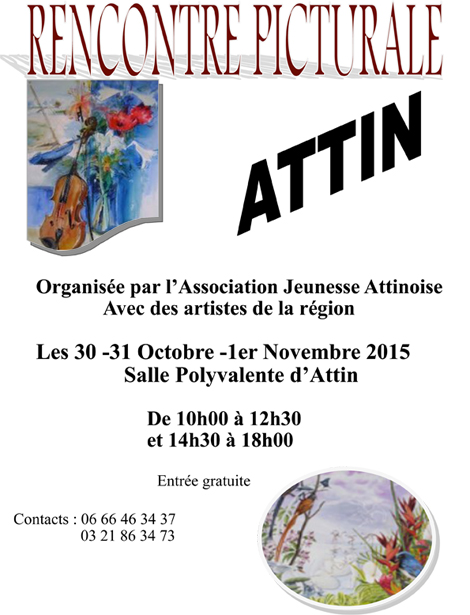 RENCONTRE PICTURALE

ATTIN

Organisée par l'Association Jeunesse Attinoise
Avec des artistes de la région

Les 30 -31 Octobre -1er Novembre 2015
Salle Polyvalente d'Attin

De 10h00 à 12h30
et 14h30 à 18h00

Entrée gratuite

Contacts : 06 66 46 34 37
03 21 86 34 73